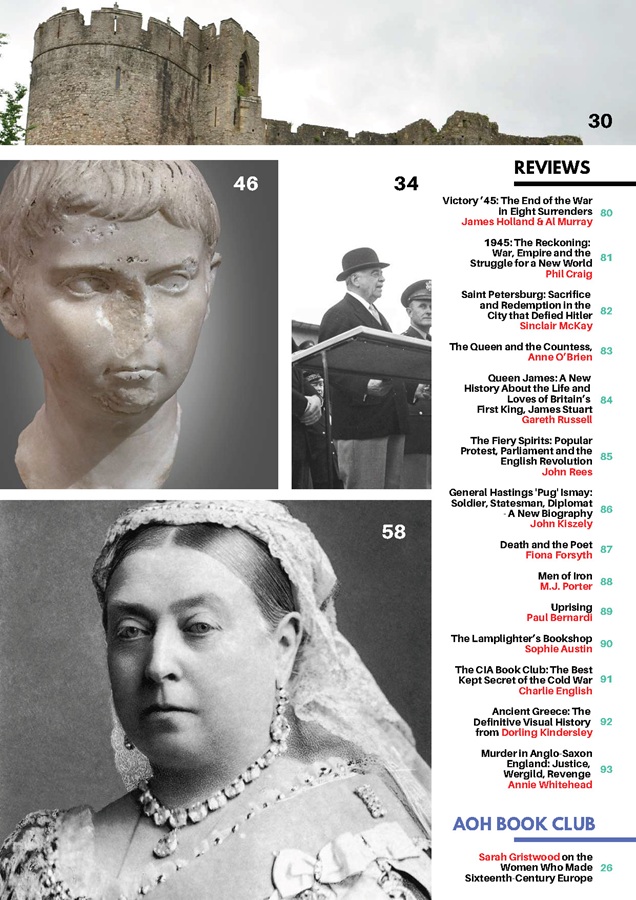 30

46

34

58

REVIEWS

Victory '45: The End of the War in Eight Surrenders
James Holland & Al Murray 80

1945: The Reckoning: War, Empire and the Struggle for a New World
Phil Craig 81

Saint Petersburg: Sacrifice and Redemption in the City that Defied Hitler
Sinclair McKay 82

The Queen and the Countess,
Anne O'Brien 83

Queen James: A New History About the Life and Loves of Britain's First King, James Stuart
Gareth Russell 84

The Fiery Spirits: Popular Protest, Parliament and the English Revolution
John Rees 85

General Hastings 'Pug' Ismay: Soldier, Statesman, Diplomat - A New Biography
John Kiszely 86

Death and the Poet
Fiona Forsyth 87

Men of Iron
M.J. Porter 88

Uprising
Paul Bernardi 89

The Lamplighter's Bookshop
Sophie Austin 90

The CIA Book Club: The Best Kept Secret of the Cold War
Charlie English 91

Ancient Greece: The Definitive Visual History from Dorling Kindersley 92

Murder in Anglo-Saxon England: Justice, Wergild, Revenge
Annie Whitehead 93

AOH BOOK CLUB

Sarah Gristwood on the Women Who Made Sixteenth-Century Europe 26